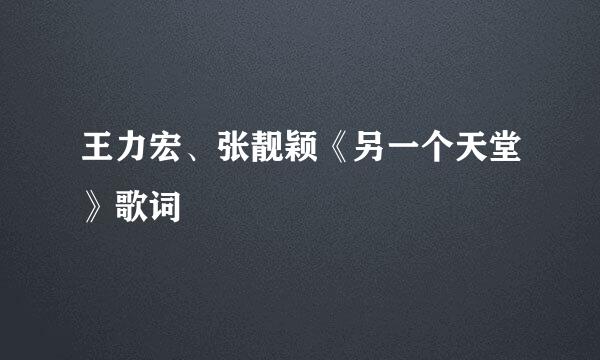 王力宏、张靓颖《另一个天堂》歌词